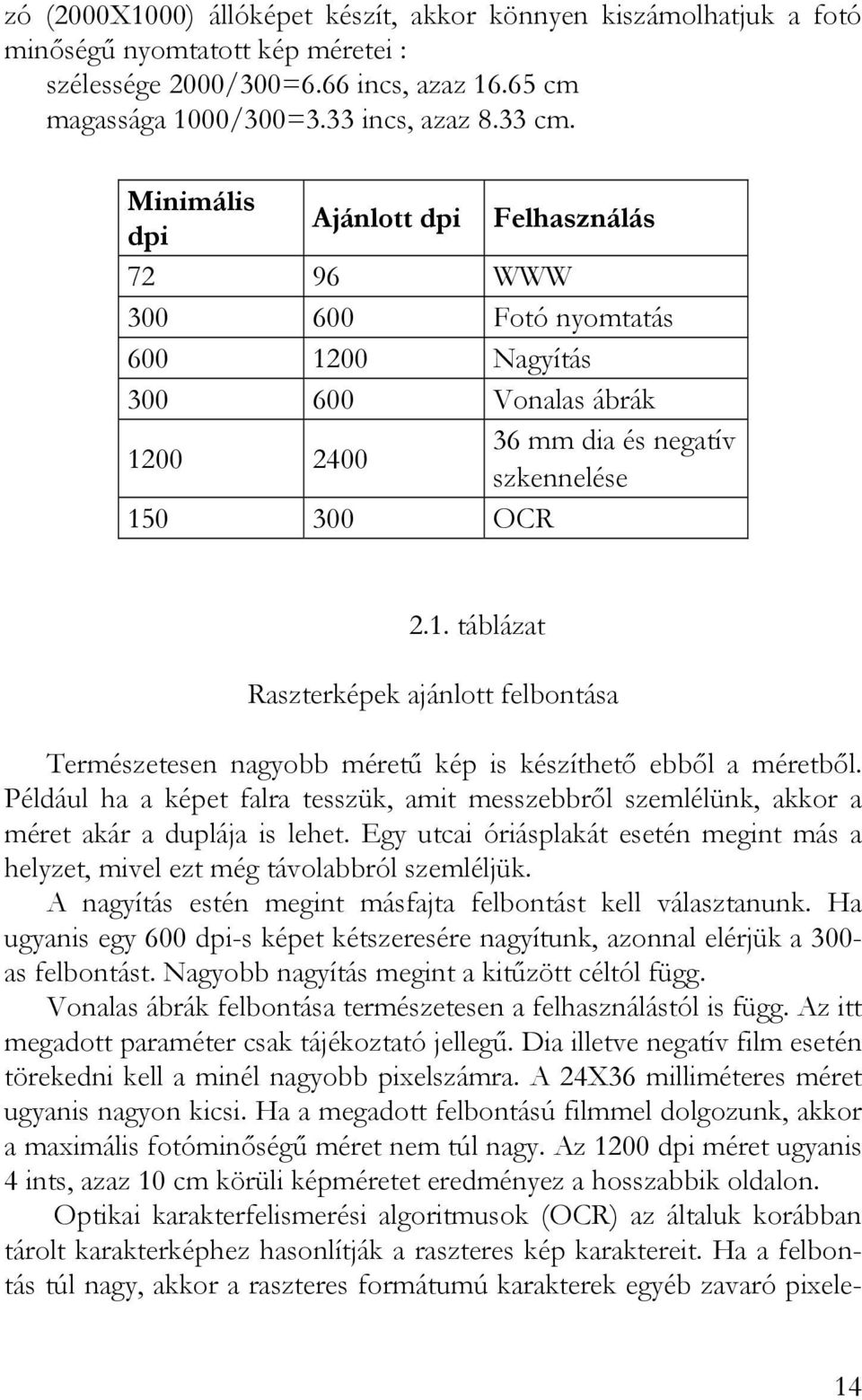 zó (2000X1000) állóképet készít, akkor könnyen kiszámolhatjuk a fotó minőségű nyomtatott kép méretei :
szélessége 2000/300=6.66 incs, azaz 16.65 cm
magassága 1000/300=3.33 incs, azaz 8.33 cm.

| Minimális dpi | Ajánlott dpi | Felhasználás |
|---|---|---|
| 72 | 96 | WWW |
| 300 | 600 | Fotó nyomtatás |
| 600 | 1200 | Nagyítás |
| 300 | 600 | Vonalas ábrák |
| 1200 | 2400 | 36 mm dia és negatív szkennelése |
| 150 | 300 | OCR |

2.1. táblázat

Raszterképek ajánlott felbontása

Természetesen nagyobb méretű kép is készíthető ebből a méretből. Például ha a képet falra tesszük, amit messzebbről szemlélünk, akkor a méret akár a duplája is lehet. Egy utcai óriásplakát esetén megint más a helyzet, mivel ezt még távolabbról szemléljük.

A nagyítás estén megint másfajta felbontást kell választanunk. Ha ugyanis egy 600 dpi-s képet kétszeresére nagyítunk, azonnal elérjük a 300-as felbontást. Nagyobb nagyítás megint a kitűzött céltól függ.

Vonalas ábrák felbontása természetesen a felhasználástól is függ. Az itt megadott paraméter csak tájékoztató jellegű. Dia illetve negatív film esetén törekedni kell a minél nagyobb pixelszámra. A 24X36 milliméteres méret ugyanis nagyon kicsi. Ha a megadott felbontású filmmel dolgozunk, akkor a maximális fotóminőségű méret nem túl nagy. Az 1200 dpi méret ugyanis 4 ints, azaz 10 cm körüli képméretet eredményez a hosszabbik oldalon.

Optikai karakterfelismerési algoritmusok (OCR) az általuk korábban tárolt karakterképhez hasonlítják a raszteres kép karaktereit. Ha a felbontás túl nagy, akkor a raszteres formátumú karakterek egyéb zavaró pixele-

14